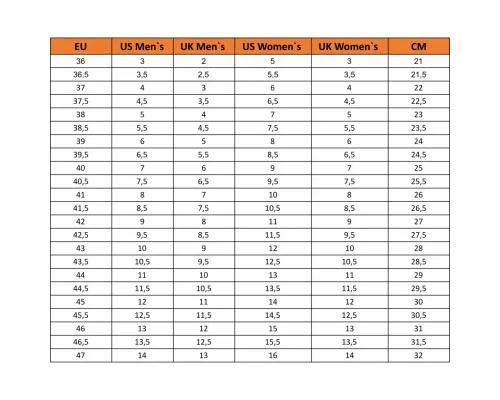 | EU | US Men`s | UK Men`s | US Women`s | UK Women`s | CM |
|---|---|---|---|---|---|
| 36 | 3 | 2 | 5 | 3 | 21 |
| 36,5 | 3,5 | 2,5 | 5,5 | 3,5 | 21,5 |
| 37 | 4 | 3 | 6 | 4 | 22 |
| 37,5 | 4,5 | 3,5 | 6,5 | 4,5 | 22,5 |
| 38 | 5 | 4 | 7 | 5 | 23 |
| 38,5 | 5,5 | 4,5 | 7,5 | 5,5 | 23,5 |
| 39 | 6 | 5 | 8 | 6 | 24 |
| 39,5 | 6,5 | 5,5 | 8,5 | 6,5 | 24,5 |
| 40 | 7 | 6 | 9 | 7 | 25 |
| 40,5 | 7,5 | 6,5 | 9,5 | 7,5 | 25,5 |
| 41 | 8 | 7 | 10 | 8 | 26 |
| 41,5 | 8,5 | 7,5 | 10,5 | 8,5 | 26,5 |
| 42 | 9 | 8 | 11 | 9 | 27 |
| 42,5 | 9,5 | 8,5 | 11,5 | 9,5 | 27,5 |
| 43 | 10 | 9 | 12 | 10 | 28 |
| 43,5 | 10,5 | 9,5 | 12,5 | 10,5 | 28,5 |
| 44 | 11 | 10 | 13 | 11 | 29 |
| 44,5 | 11,5 | 10,5 | 13,5 | 11,5 | 29,5 |
| 45 | 12 | 11 | 14 | 12 | 30 |
| 45,5 | 12,5 | 11,5 | 14,5 | 12,5 | 30,5 |
| 46 | 13 | 12 | 15 | 13 | 31 |
| 46,5 | 13,5 | 12,5 | 15,5 | 13,5 | 31,5 |
| 47 | 14 | 13 | 16 | 14 | 32 |